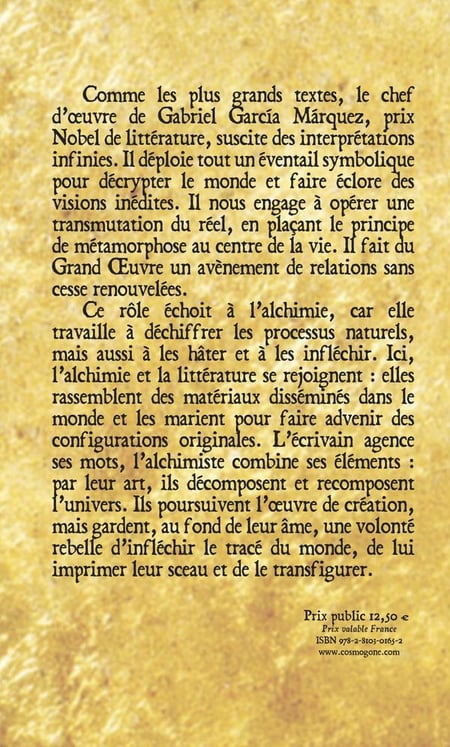 Comme les plus grands textes, le chef d'œuvre de Gabriel García Márquez, prix Nobel de littérature, suscite des interprétations infinies. Il déploie tout un éventail symbolique pour décrypter le monde et faire éclore des visions inédites. Il nous engage à opérer une transmutation du réel, en plaçant le principe de métamorphose au centre de la vie. Il fait du Grand Œuvre un avènement de relations sans cesse renouvelées.

Ce rôle échoit à l'alchimie, car elle travaille à déchiffrer les processus naturels, mais aussi à les hâter et à les infléchir. Ici, l'alchimie et la littérature se rejoignent : elles rassemblent des matériaux disséminés dans le monde et les marient pour faire advenir des configurations originales. L'écrivain agence ses mots, l'alchimiste combine ses éléments : par leur art, ils décomposent et recomposent l'univers. Ils poursuivent l'œuvre de création, mais gardent, au fond de leur âme, une volonté rebelle d'infléchir le tracé du monde, de lui imprimer leur sceau et de le transfigurer.

Prix public 12,50 €
Prix valable France
ISBN 978-2-8103-0165-2
www.cosmogone.com